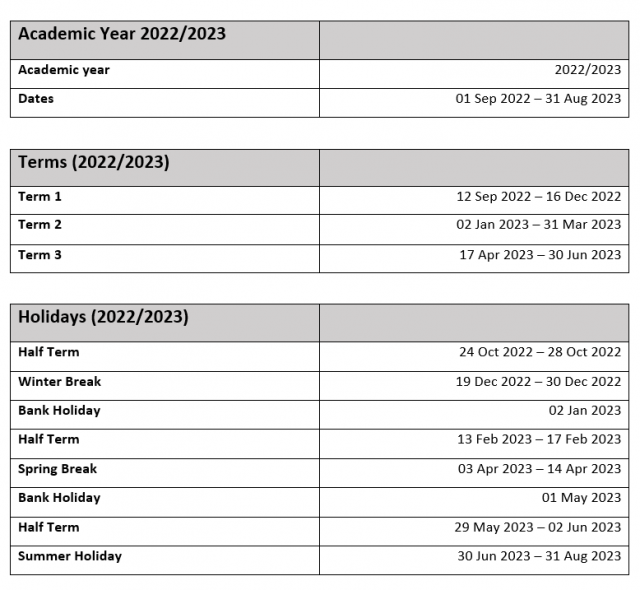 | Academic Year 2022/2023 | |
|---|---|
| Academic year | 2022/2023 |
| Dates | 01 Sep 2022 – 31 Aug 2023 |

| Terms (2022/2023) | |
|---|---|
| Term 1 | 12 Sep 2022 – 16 Dec 2022 |
| Term 2 | 02 Jan 2023 – 31 Mar 2023 |
| Term 3 | 17 Apr 2023 – 30 Jun 2023 |

| Holidays (2022/2023) | |
|---|---|
| Half Term | 24 Oct 2022 – 28 Oct 2022 |
| Winter Break | 19 Dec 2022 – 30 Dec 2022 |
| Bank Holiday | 02 Jan 2023 |
| Half Term | 13 Feb 2023 – 17 Feb 2023 |
| Spring Break | 03 Apr 2023 – 14 Apr 2023 |
| Bank Holiday | 01 May 2023 |
| Half Term | 29 May 2023 – 02 Jun 2023 |
| Summer Holiday | 30 Jun 2023 – 31 Aug 2023 |